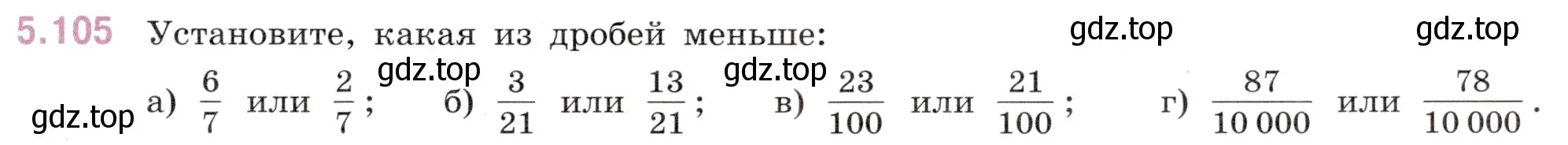 5.105 Установите, какая из дробей меньше:

gdz.top gdz.top gdz.top gdz.top gdz.top

а) $\frac{6}{7}$ или $\frac{2}{7}$; б) $\frac{3}{21}$ или $\frac{13}{21}$; в) $\frac{23}{100}$ или $\frac{21}{100}$; г) $\frac{87}{10\,000}$ или $\frac{78}{10\,000}$.